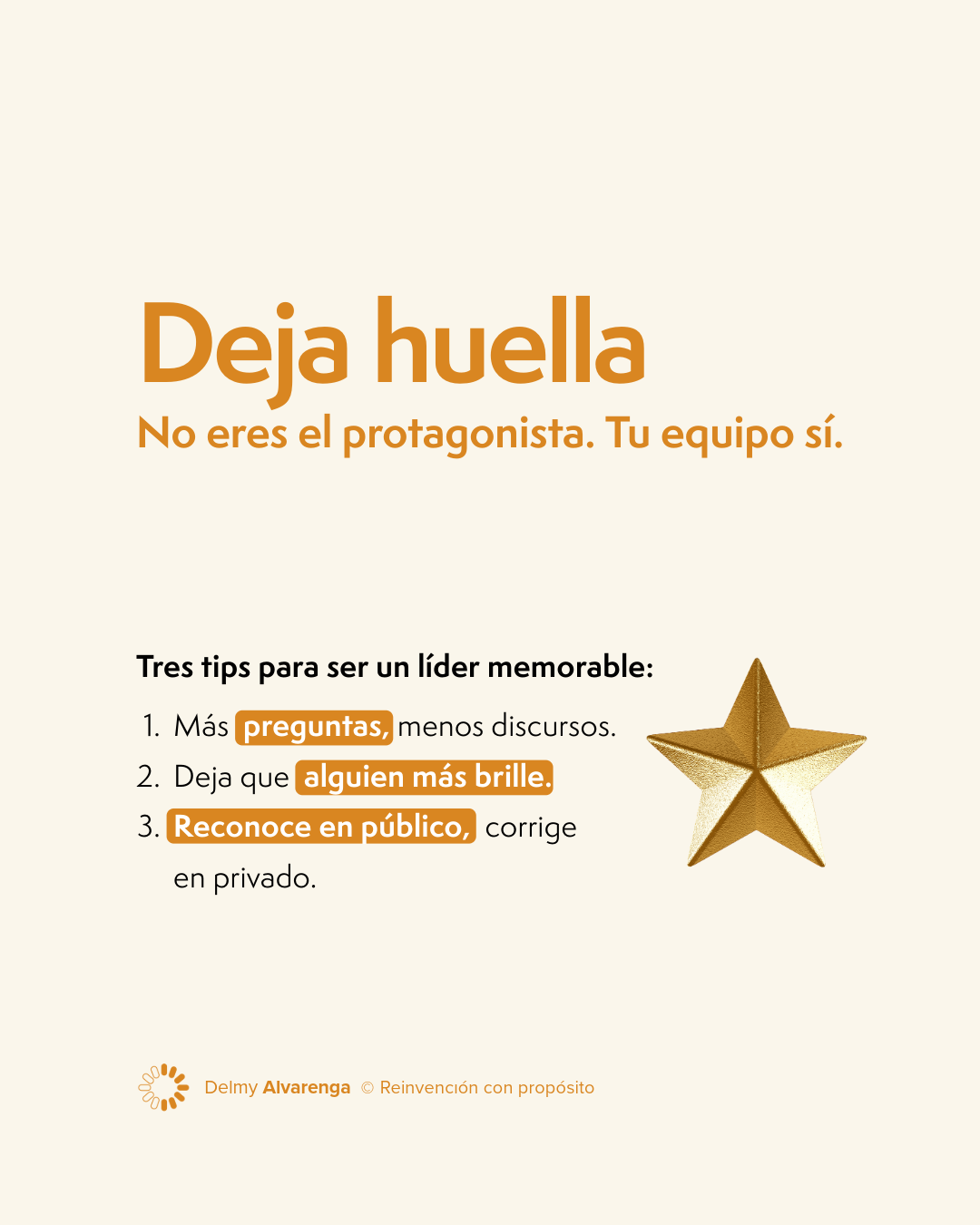 Deja huella

No eres el protagonista. Tu equipo sí.

Tres tips para ser un líder memorable:

1. Más preguntas, menos discursos.
2. Deja que alguien más brille.
3. Reconoce en público, corrige en privado.

Delmy Alvarenga © Reinvención con propósito